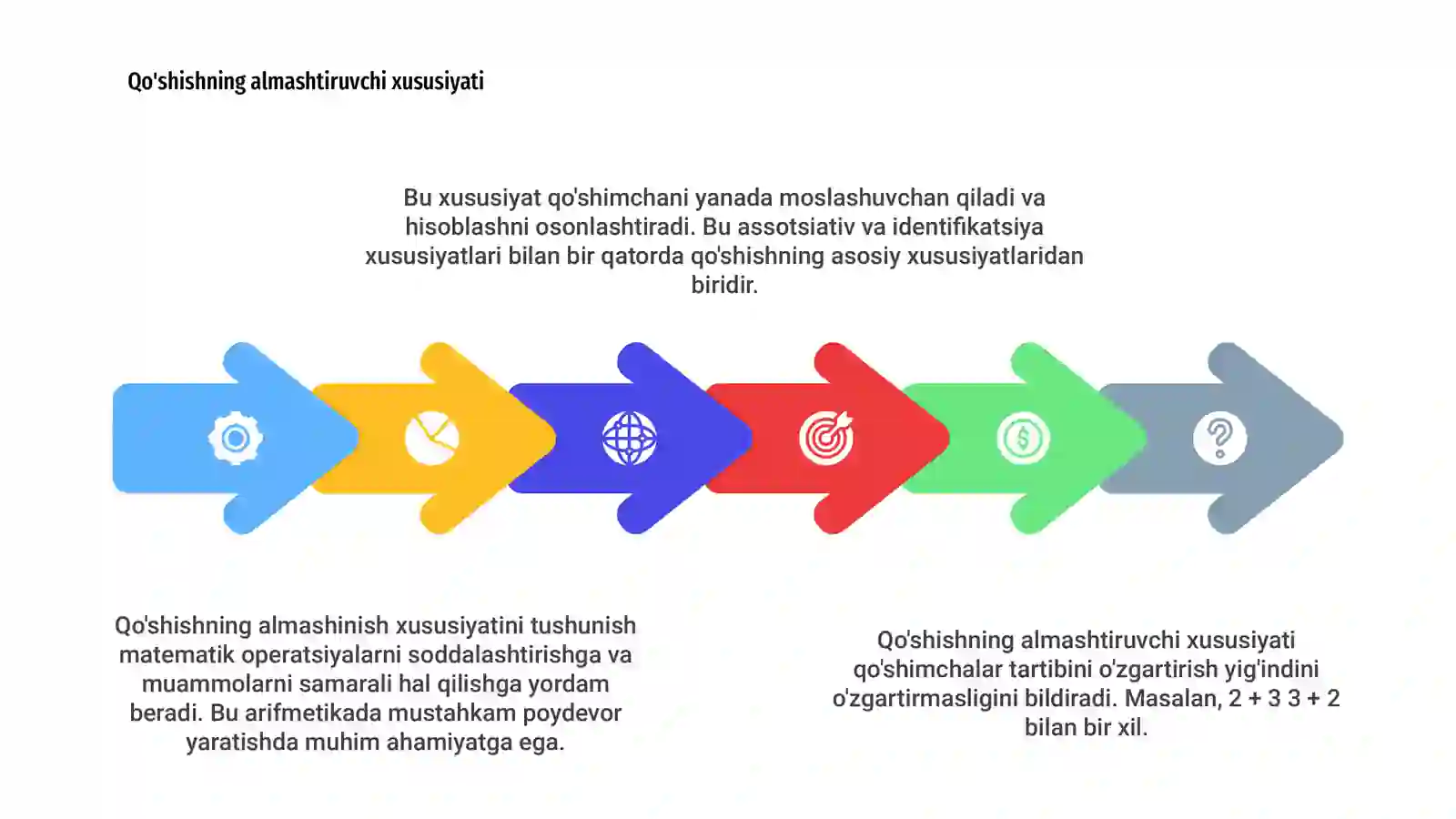 Qo'shishning almashtiruvchi xususiyati

Bu xususiyat qo'shimchani yanada moslashuvchan qiladi va hisoblashni osonlashtiradi. Bu assotsiativ va identifikatsiya xususiyatlari bilan bir qatorda qo'shishning asosiy xususiyatlaridan biridir.

Qo'shishning almashinish xususiyatini tushunish matematik operatsiyalarni soddalashtirishga va muammolarni samarali hal qilishga yordam beradi. Bu arifmetikada mustahkam poydevor yaratishda muhim ahamiyatga ega.

Qo'shishning almashtiruvchi xususiyati qo'shimchalar tartibini o'zgartirish yig'indini o'zgartirmasligini bildiradi. Masalan, 2 + 3 3 + 2 bilan bir xil.